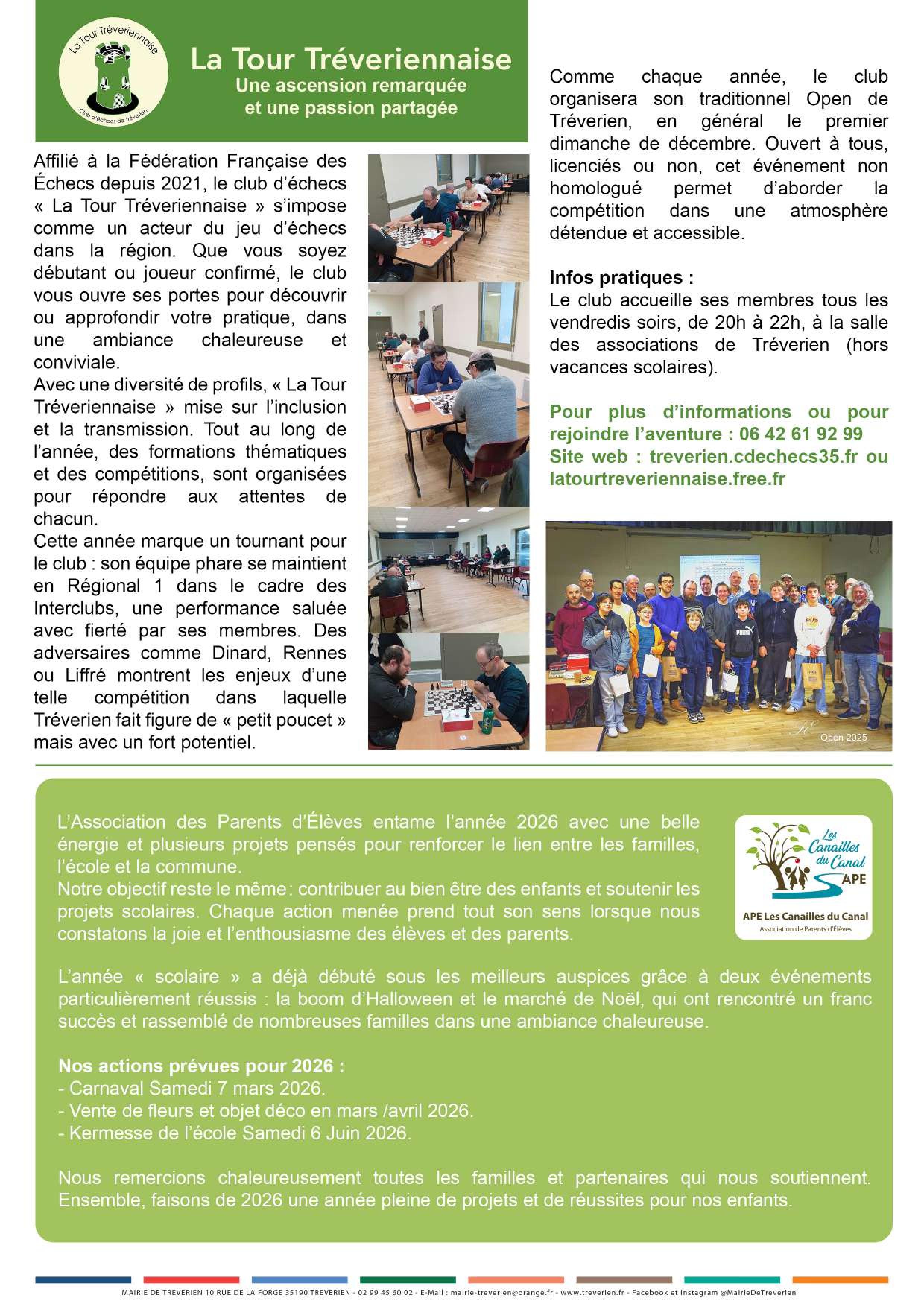 La Tour Tréveriennaise
Club d'échecs de Tréverien

La Tour Tréveriennaise
Une ascension remarquée et une passion partagée

Affilié à la Fédération Française des Échecs depuis 2021, le club d'échecs « La Tour Tréveriennaise » s'impose comme un acteur du jeu d'échecs dans la région. Que vous soyez débutant ou joueur confirmé, le club vous ouvre ses portes pour découvrir ou approfondir votre pratique, dans une ambiance chaleureuse et conviviale.
Avec une diversité de profils, « La Tour Tréveriennaise » mise sur l'inclusion et la transmission. Tout au long de l'année, des formations thématiques et des compétitions, sont organisées pour répondre aux attentes de chacun.
Cette année marque un tournant pour le club : son équipe phare se maintient en Régional 1 dans le cadre des Interclubs, une performance saluée avec fierté par ses membres. Des adversaires comme Dinard, Rennes ou Liffré montrent les enjeux d'une telle compétition dans laquelle Tréverien fait figure de « petit poucet » mais avec un fort potentiel.

Comme chaque année, le club organisera son traditionnel Open de Tréverien, en général le premier dimanche de décembre. Ouvert à tous, licenciés ou non, cet événement non homologué permet d'aborder la compétition dans une atmosphère détendue et accessible.

Infos pratiques :
Le club accueille ses membres tous les vendredis soirs, de 20h à 22h, à la salle des associations de Tréverien (hors vacances scolaires).

Pour plus d'informations ou pour rejoindre l'aventure : 06 42 61 92 99
Site web : treverien.cdechecs35.fr ou latourtreveriennaise.free.fr

Open 2025

L'Association des Parents d'Élèves entame l'année 2026 avec une belle énergie et plusieurs projets pensés pour renforcer le lien entre les familles, l'école et la commune.
Notre objectif reste le même : contribuer au bien être des enfants et soutenir les projets scolaires. Chaque action menée prend tout son sens lorsque nous constatons la joie et l'enthousiasme des élèves et des parents.

Les Canailles du Canal
APE
APE Les Canailles du Canal
Association de Parents d'Élèves

L'année « scolaire » a déjà débuté sous les meilleurs auspices grâce à deux événements particulièrement réussis : la boom d'Halloween et le marché de Noël, qui ont rencontré un franc succès et rassemblé de nombreuses familles dans une ambiance chaleureuse.

Nos actions prévues pour 2026 :
- Carnaval Samedi 7 mars 2026.
- Vente de fleurs et objet déco en mars /avril 2026.
- Kermesse de l'école Samedi 6 Juin 2026.

Nous remercions chaleureusement toutes les familles et partenaires qui nous soutiennent. Ensemble, faisons de 2026 une année pleine de projets et de réussites pour nos enfants.

MAIRIE DE TREVERIEN 10 RUE DE LA FORGE 35190 TREVERIEN - 02 99 45 60 02 - E-Mail : mairie-treverien@orange.fr - www.treverien.fr - Facebook et Instagram @MairieDeTreverien